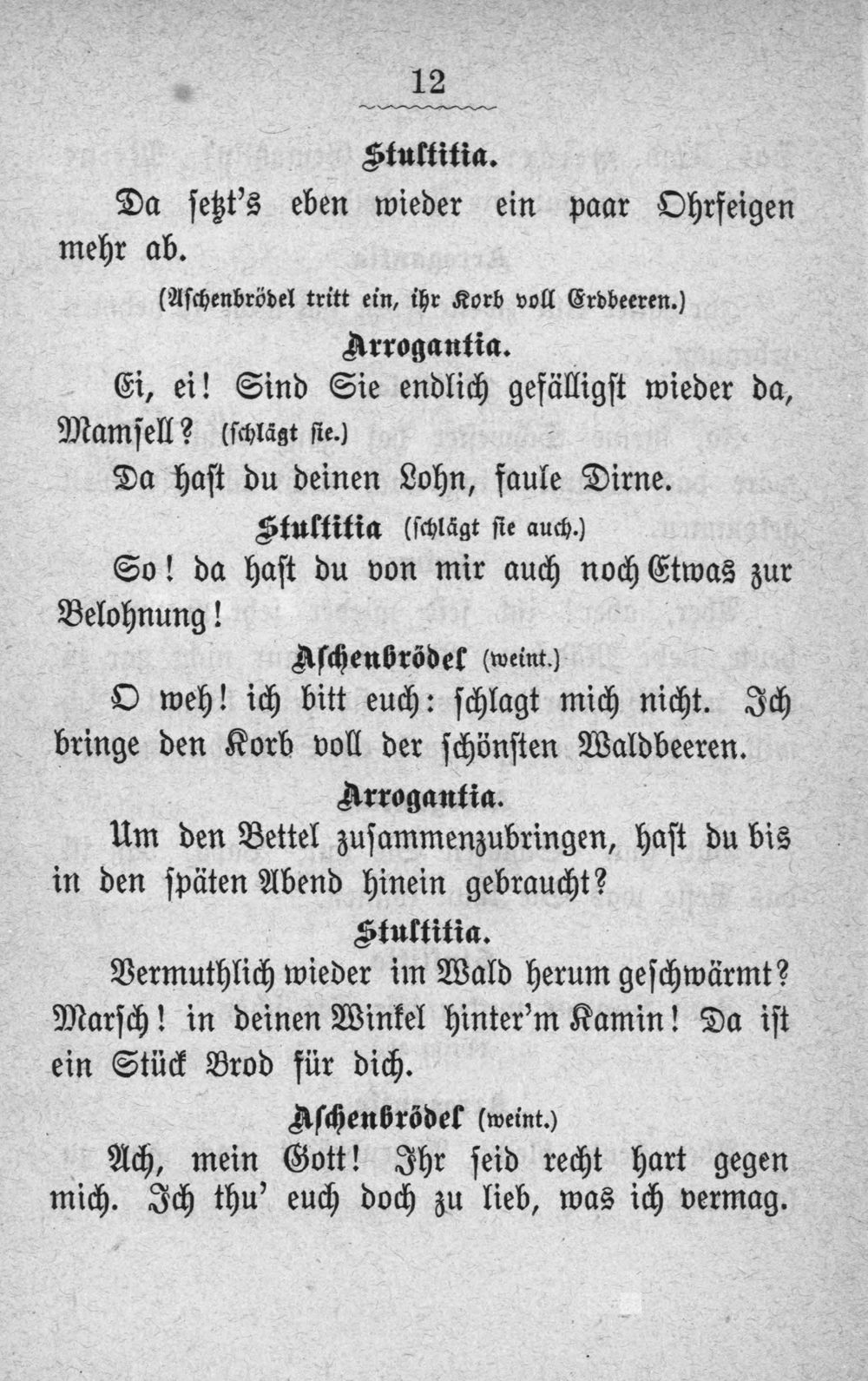 12

Stultitia.

Da setzt's eben wieder ein paar Ohrfeigen mehr ab.

(Aschenbrödel tritt ein, ihr Korb voll Erdbeeren.)

Arrogantia.

Ei, ei! Sind Sie endlich gefälligst wieder da, Mamsell? (schlägt sie.)

Da hast du deinen Lohn, faule Dirne.

Stultitia (schlägt sie auch.)

So! da hast du von mir auch noch Etwas zur Belohnung!

Aschenbrödel (weint.)

O weh! ich bitt euch: schlagt mich nicht. Ich bringe den Korb voll der schönsten Waldbeeren.

Arrogantia.

Um den Bettel zusammenzubringen, hast du bis in den späten Abend hinein gebraucht?

Stultitia.

Vermuthlich wieder im Wald herum geschwärmt? Marsch! in deinen Winkel hinter'm Kamin! Da ist ein Stück Brod für dich.

Aschenbrödel (weint.)

Ach, mein Gott! Ihr seid recht hart gegen mich. Ich thu' euch doch zu lieb, was ich vermag.